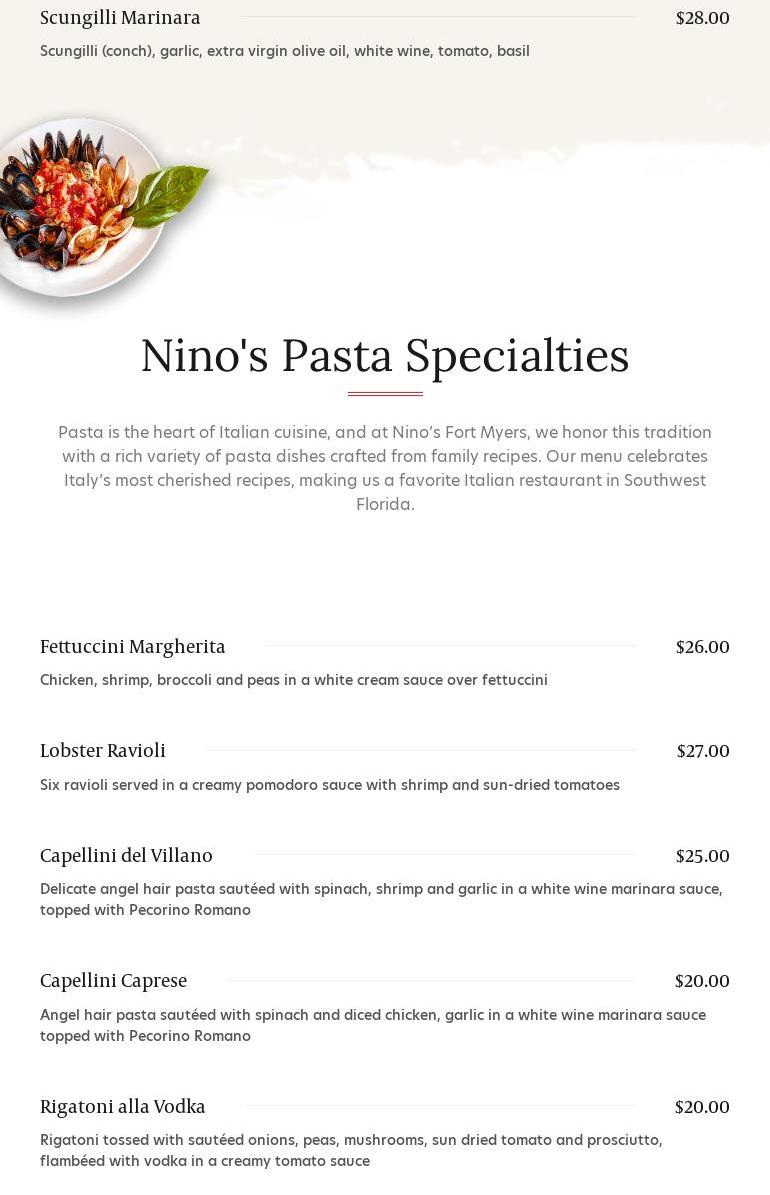 Scungilli Marinara $28.00

Scungilli (conch), garlic, extra virgin olive oil, white wine, tomato, basil

Nino's Pasta Specialties

Pasta is the heart of Italian cuisine, and at Nino's Fort Myers, we honor this tradition with a rich variety of pasta dishes crafted from family recipes. Our menu celebrates Italy's most cherished recipes, making us a favorite Italian restaurant in Southwest Florida.

Fettuccini Margherita $26.00

Chicken, shrimp, broccoli and peas in a white cream sauce over fettuccini

Lobster Ravioli $27.00

Six ravioli served in a creamy pomodoro sauce with shrimp and sun-dried tomatoes

Capellini del Villano $25.00

Delicate angel hair pasta sautéed with spinach, shrimp and garlic in a white wine marinara sauce, topped with Pecorino Romano

Capellini Caprese $20.00

Angel hair pasta sautéed with spinach and diced chicken, garlic in a white wine marinara sauce topped with Pecorino Romano

Rigatoni alla Vodka $20.00

Rigatoni tossed with sautéed onions, peas, mushrooms, sun dried tomato and prosciutto, flambéed with vodka in a creamy tomato sauce